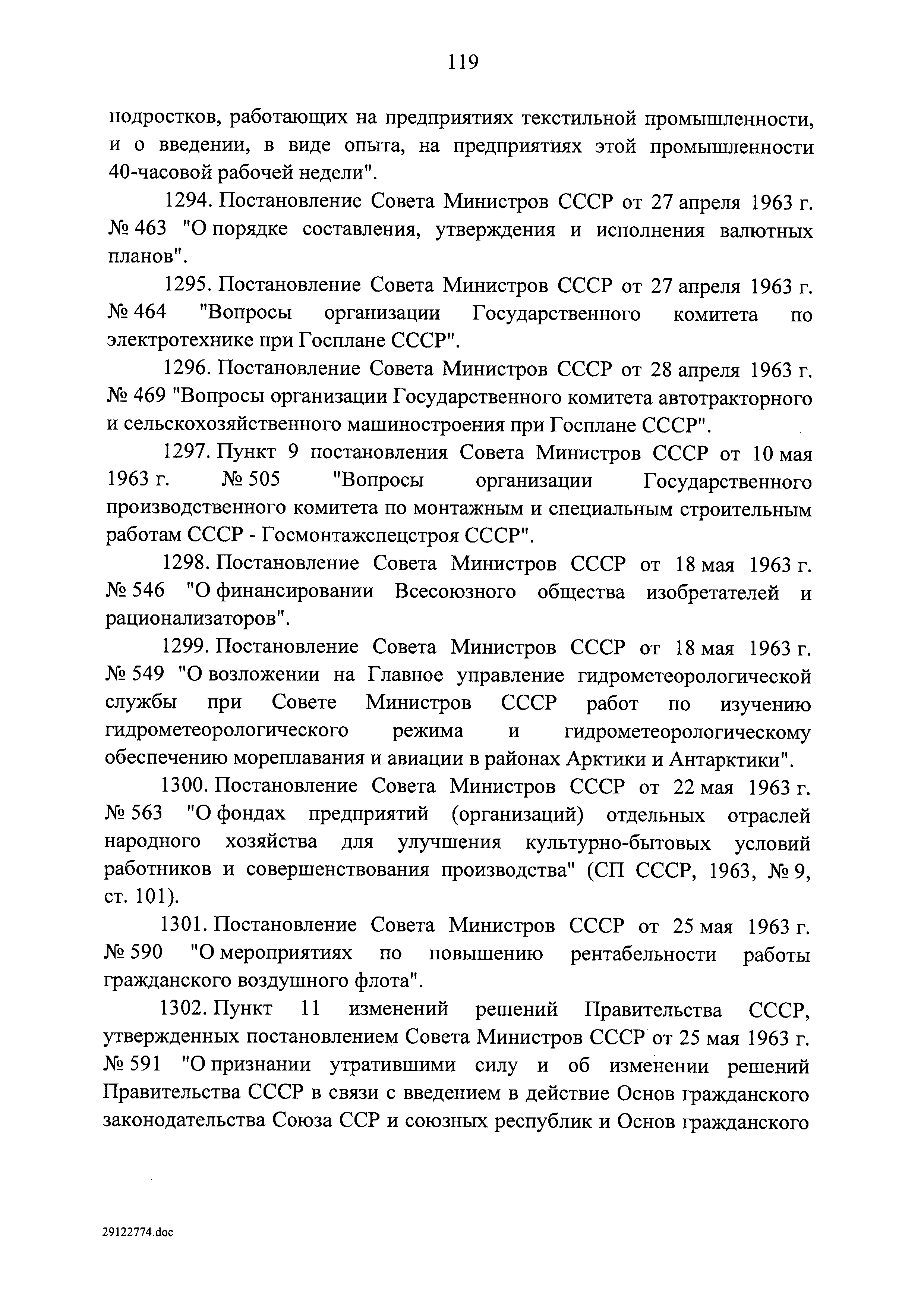 119

подростков, работающих на предприятиях текстильной промышленности, и о введении, в виде опыта, на предприятиях этой промышленности 40-часовой рабочей недели".

1294. Постановление Совета Министров СССР от 27 апреля 1963 г. № 463 "О порядке составления, утверждения и исполнения валютных планов".

1295. Постановление Совета Министров СССР от 27 апреля 1963 г. № 464 "Вопросы организации Государственного комитета по электротехнике при Госплане СССР".

1296. Постановление Совета Министров СССР от 28 апреля 1963 г. № 469 "Вопросы организации Государственного комитета автотракторного и сельскохозяйственного машиностроения при Госплане СССР".

1297. Пункт 9 постановления Совета Министров СССР от 10 мая 1963 г. № 505 "Вопросы организации Государственного производственного комитета по монтажным и специальным строительным работам СССР - Госмонтажспецстроя СССР".

1298. Постановление Совета Министров СССР от 18 мая 1963 г. № 546 "О финансировании Всесоюзного общества изобретателей и рационализаторов".

1299. Постановление Совета Министров СССР от 18 мая 1963 г. № 549 "О возложении на Главное управление гидрометеорологической службы при Совете Министров СССР работ по изучению гидрометеорологического режима и гидрометеорологическому обеспечению мореплавания и авиации в районах Арктики и Антарктики".

1300. Постановление Совета Министров СССР от 22 мая 1963 г. № 563 "О фондах предприятий (организаций) отдельных отраслей народного хозяйства для улучшения культурно-бытовых условий работников и совершенствования производства" (СП СССР, 1963, № 9, ст. 101).

1301. Постановление Совета Министров СССР от 25 мая 1963 г. № 590 "О мероприятиях по повышению рентабельности работы гражданского воздушного флота".

1302. Пункт 11 изменений решений Правительства СССР, утвержденных постановлением Совета Министров СССР от 25 мая 1963 г. № 591 "О признании утратившими силу и об изменении решений Правительства СССР в связи с введением в действие Основ гражданского законодательства Союза ССР и союзных республик и Основ гражданского

29122774.doc